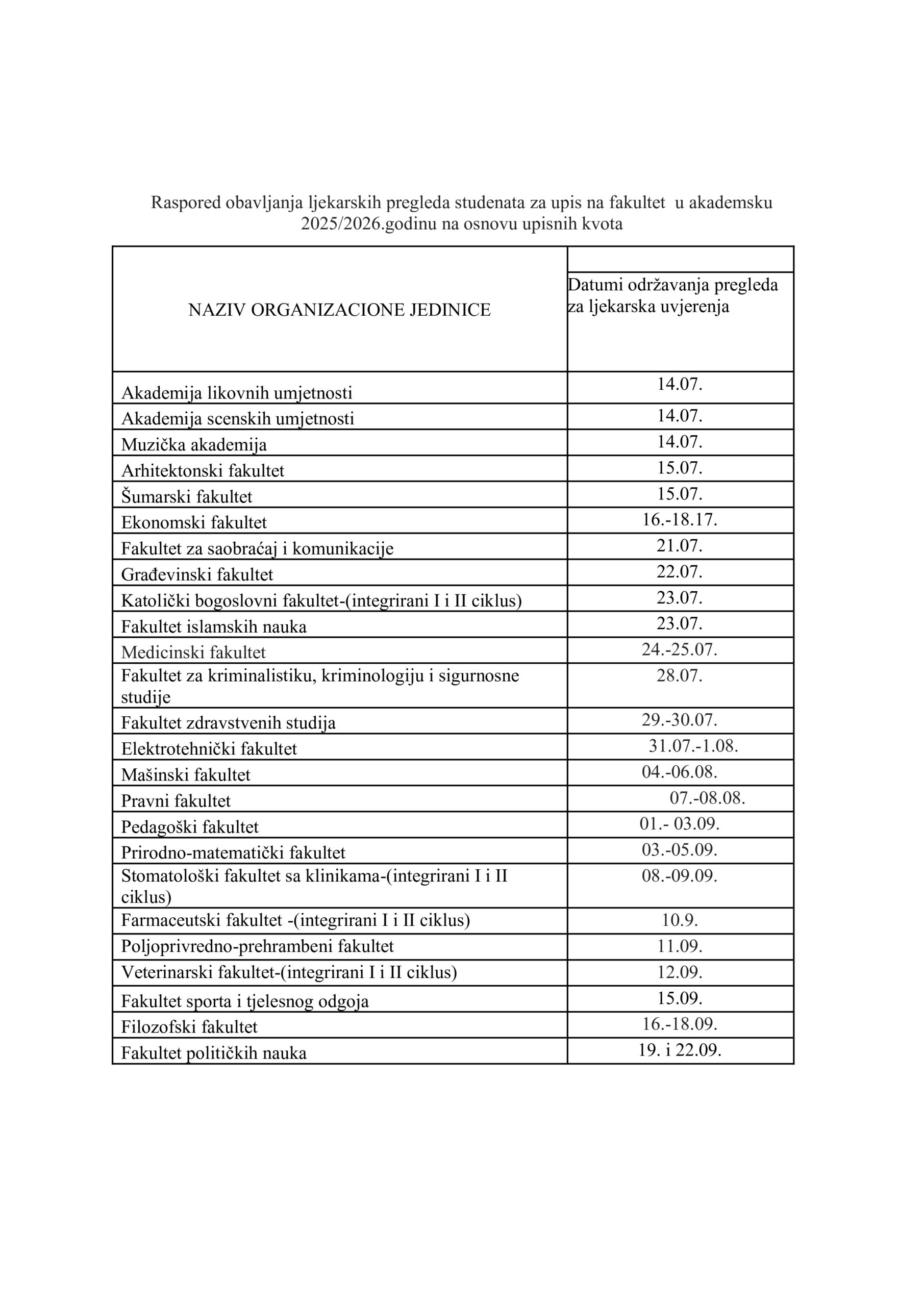 Raspored obavljanja ljekarskih pregleda studenata za upis na fakultet u akademsku 2025/2026.godinu na osnovu upisnih kvota

| NAZIV ORGANIZACIONE JEDINICE | Datumi održavanja pregleda za ljekarska uvjerenja |
|---|---|
| Akademija likovnih umjetnosti | 14.07. |
| Akademija scenskih umjetnosti | 14.07. |
| Muzička akademija | 14.07. |
| Arhitektonski fakultet | 15.07. |
| Šumarski fakultet | 15.07. |
| Ekonomski fakultet | 16.-18.17. |
| Fakultet za saobraćaj i komunikacije | 21.07. |
| Građevinski fakultet | 22.07. |
| Katolički bogoslovni fakultet-(integrirani I i II ciklus) | 23.07. |
| Fakultet islamskih nauka | 23.07. |
| Medicinski fakultet | 24.-25.07. |
| Fakultet za kriminalistiku, kriminologiju i sigurnosne studije | 28.07. |
| Fakultet zdravstvenih studija | 29.-30.07. |
| Elektrotehnički fakultet | 31.07.-1.08. |
| Mašinski fakultet | 04.-06.08. |
| Pravni fakultet | 07.-08.08. |
| Pedagoški fakultet | 01.- 03.09. |
| Prirodno-matematički fakultet | 03.-05.09. |
| Stomatološki fakultet sa klinikama-(integrirani I i II ciklus) | 08.-09.09. |
| Farmaceutski fakultet -(integrirani I i II ciklus) | 10.9. |
| Poljoprivredno-prehrambeni fakultet | 11.09. |
| Veterinarski fakultet-(integrirani I i II ciklus) | 12.09. |
| Fakultet sporta i tjelesnog odgoja | 15.09. |
| Filozofski fakultet | 16.-18.09. |
| Fakultet političkih nauka | 19. i 22.09. |